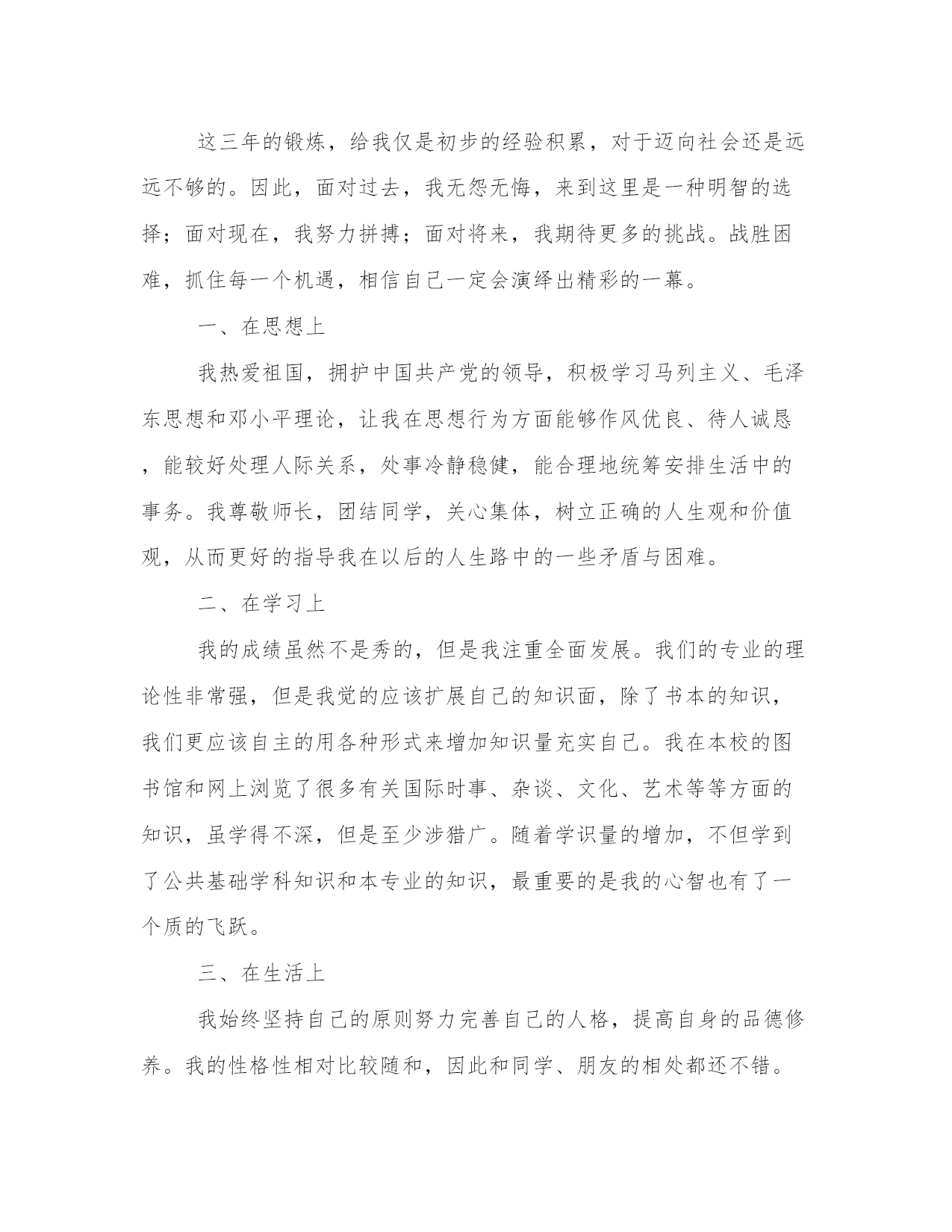 这三年的锻炼，给我仅是初步的经验积累，对于迈向社会还是远远不够的。因此，面对过去，我无怨无悔，来到这里是一种明智的选择；面对现在，我努力拼搏；面对将来，我期待更多的挑战。战胜困难，抓住每一个机遇，相信自己一定会演绎出精彩的一幕。

一、在思想上

我热爱祖国，拥护中国共产党的领导，积极学习马列主义、毛泽东思想和邓小平理论，让我在思想行为方面能够作风优良、待人诚恳，能较好处理人际关系，处事冷静稳健，能合理地统筹安排生活中的事务。我尊敬师长，团结同学，关心集体，树立正确的人生观和价值观，从而更好的指导我在以后的人生路中的一些矛盾与困难。

二、在学习上

我的成绩虽然不是秀的，但是我注重全面发展。我们的专业的理论性非常强，但是我觉的应该扩展自己的知识面，除了书本的知识，我们更应该自主的用各种形式来增加知识量充实自己。我在本校的图书馆和网上浏览了很多有关国际时事、杂谈、文化、艺术等等方面的知识，虽学得不深，但是至少涉猎广。随着学识量的增加，不但学到了公共基础学科知识和本专业的知识，最重要的是我的心智也有了一个质的飞跃。

三、在生活上

我始终坚持自己的原则努力完善自己的人格，提高自身的品德修养。我的性格性相对比较随和，因此和同学、朋友的相处都还不错。